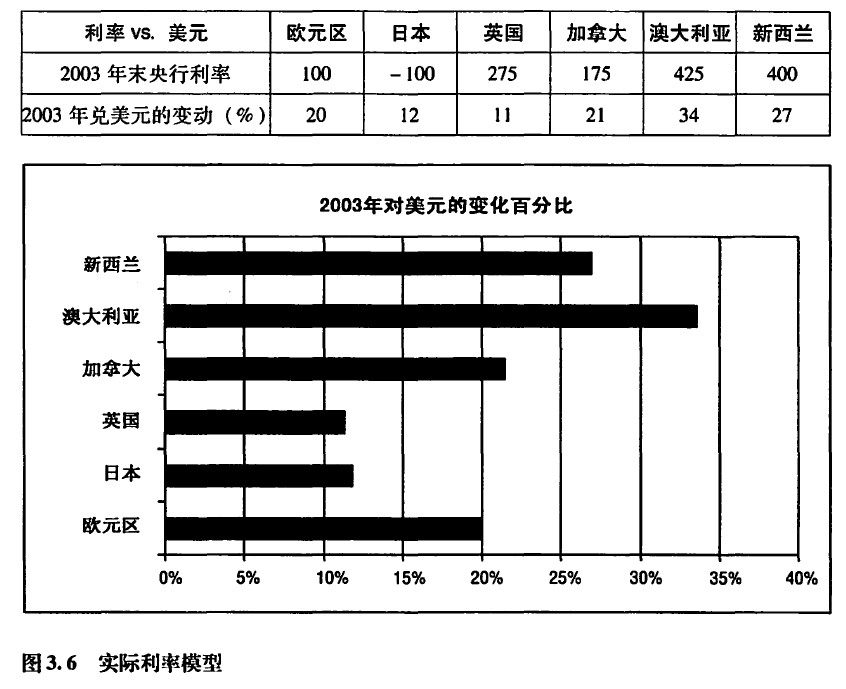 | 利率 vs. 美元 | 欧元区 | 日本 | 英国 | 加拿大 | 澳大利亚 | 新西兰 |
|---|---|---|---|---|---|---|
| 2003 年末央行利率 | 100 | −100 | 275 | 175 | 425 | 400 |
| 2003 年兑美元的变动（%） | 20 | 12 | 11 | 21 | 34 | 27 |

2003年对美元的变化百分比

新西兰
澳大利亚
加拿大
英国
日本
欧元区

0% 5% 10% 15% 20% 25% 30% 35% 40%

图 3.6 实际利率模型